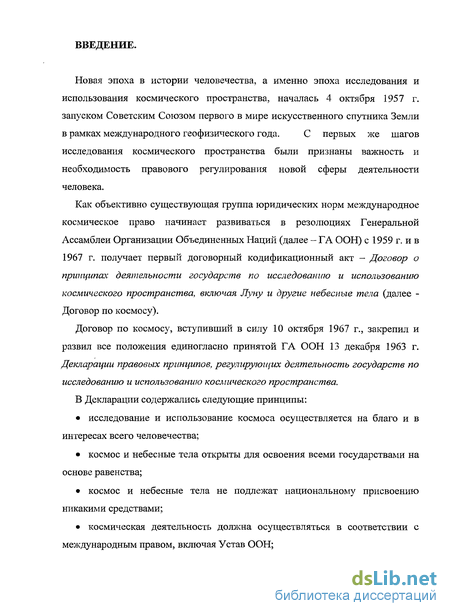 ВВЕДЕНИЕ.

Новая эпоха в истории человечества, а именно эпоха исследования и использования космического пространства, началась 4 октября 1957 г. запуском Советским Союзом первого в мире искусственного спутника Земли в рамках международного геофизического года. С первых же шагов исследования космического пространства были признаны важность и необходимость правового регулирования новой сферы деятельности человека.

Как объективно существующая группа юридических норм международное космическое право начинает развиваться в резолюциях Генеральной Ассамблеи Организации Объединенных Наций (далее – ГА ООН) с 1959 г. и в 1967 г. получает первый договорный кодификационный акт – Договор о принципах деятельности государств по исследованию и использованию космического пространства, включая Луну и другие небесные тела (далее - Договор по космосу).

Договор по космосу, вступивший в силу 10 октября 1967 г., закрепил и развил все положения единогласно принятой ГА ООН 13 декабря 1963 г. Декларации правовых принципов, регулирующих деятельность государств по исследованию и использованию космического пространства.

В Декларации содержались следующие принципы:

• исследование и использование космоса осуществляется на благо и в интересах всего человечества;

• космос и небесные тела открыты для освоения всеми государствами на основе равенства;

• космос и небесные тела не подлежат национальному присвоению никакими средствами;

• космическая деятельность должна осуществляться в соответствии с международным правом, включая Устав ООН;

dsLib.net
библиотека диссертаций